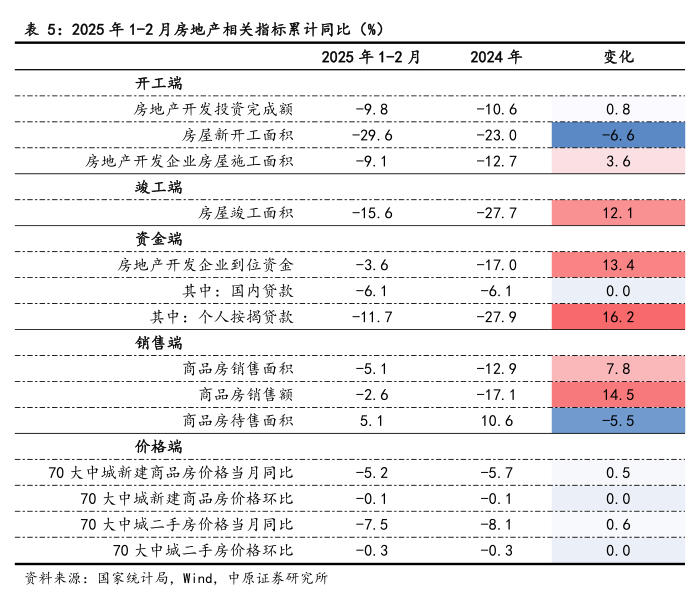 表 5：2025 年 1-2 月房地产相关指标累计同比（%）

| | 2025 年 1-2 月 | 2024 年 | 变化 |
|---|---|---|---|
| 开工端 | | | |
| 房地产开发投资完成额 | -9.8 | -10.6 | 0.8 |
| 房屋新开工面积 | -29.6 | -23.0 | -6.6 |
| 房地产开发企业房屋施工面积 | -9.1 | -12.7 | 3.6 |
| 竣工端 | | | |
| 房屋竣工面积 | -15.6 | -27.7 | 12.1 |
| 资金端 | | | |
| 房地产开发企业到位资金 | -3.6 | -17.0 | 13.4 |
| 其中：国内贷款 | -6.1 | -6.1 | 0.0 |
| 其中：个人按揭贷款 | -11.7 | -27.9 | 16.2 |
| 销售端 | | | |
| 商品房销售面积 | -5.1 | -12.9 | 7.8 |
| 商品房销售额 | -2.6 | -17.1 | 14.5 |
| 商品房待售面积 | 5.1 | 10.6 | -5.5 |
| 价格端 | | | |
| 70 大中城新建商品房价格当月同比 | -5.2 | -5.7 | 0.5 |
| 70 大中城新建商品房价格环比 | -0.1 | -0.1 | 0.0 |
| 70 大中城二手房价格当月同比 | -7.5 | -8.1 | 0.6 |
| 70 大中城二手房价格环比 | -0.3 | -0.3 | 0.0 |

资料来源：国家统计局，Wind，中原证券研究所